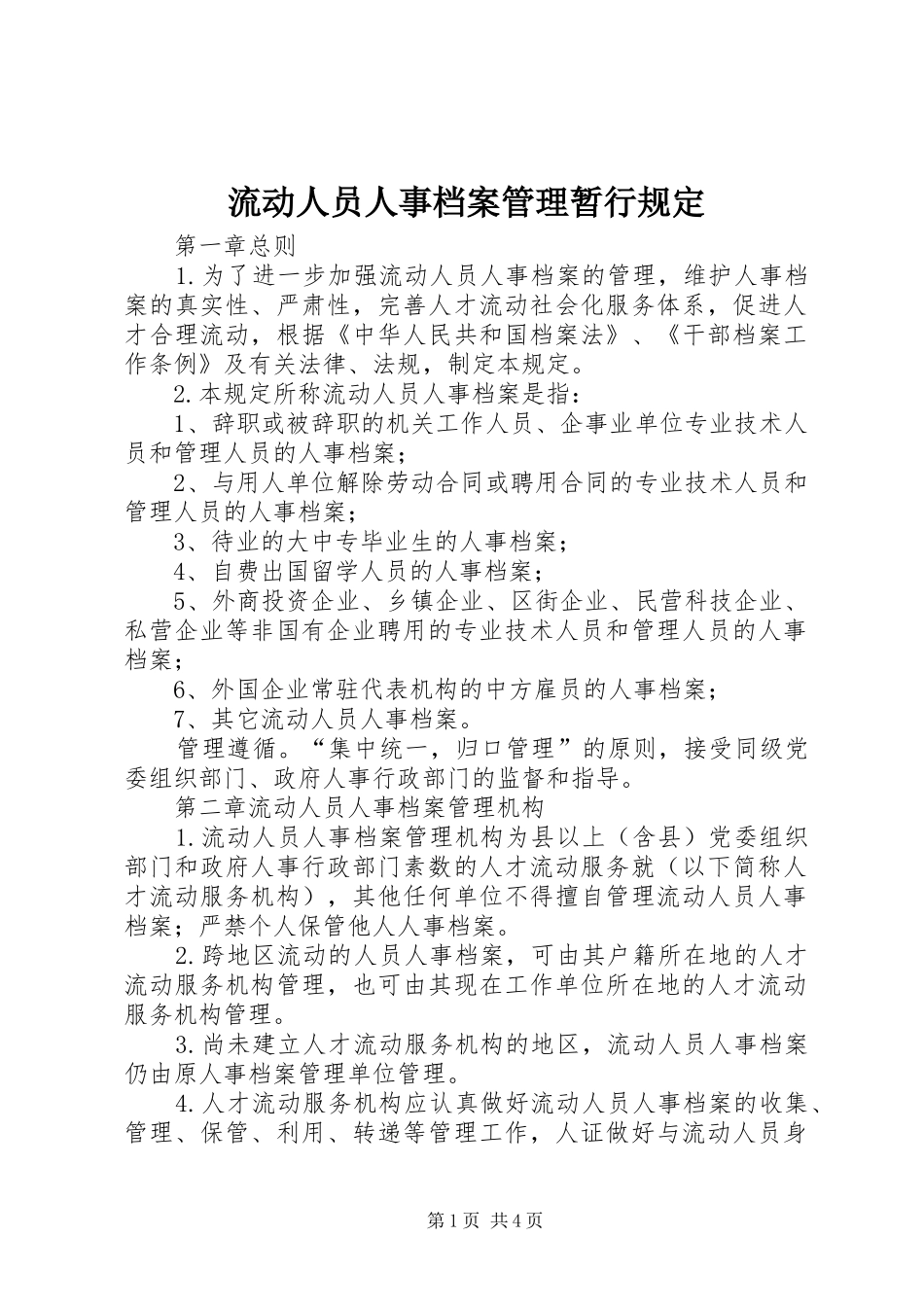 流动人员人事档案管理暂行规定

第一章总则

1.为了进一步加强流动人员人事档案的管理，维护人事档案的真实性、严肃性，完善人才流动社会化服务体系，促进人才合理流动，根据《中华人民共和国档案法》、《干部档案工作条例》及有关法律、法规，制定本规定。

2.本规定所称流动人员人事档案是指：

1、辞职或被辞职的机关工作人员、企事业单位专业技术人员和管理人员的人事档案；

2、与用人单位解除劳动合同或聘用合同的专业技术人员和管理人员的人事档案；

3、待业的大中专毕业生的人事档案；

4、自费出国留学人员的人事档案；

5、外商投资企业、乡镇企业、区街企业、民营科技企业、私营企业等非国有企业聘用的专业技术人员和管理人员的人事档案；

6、外国企业常驻代表机构的中方雇员的人事档案；

7、其它流动人员人事档案。

管理遵循。“集中统一，归口管理”的原则，接受同级党委组织部门、政府人事行政部门的监督和指导。

第二章流动人员人事档案管理机构

1.流动人员人事档案管理机构为县以上（含县）党委组织部门和政府人事行政部门素数的人才流动服务就（以下简称人才流动服务机构），其他任何单位不得擅自管理流动人员人事档案；严禁个人保管他人人事档案。

2.跨地区流动的人员人事档案，可由其户籍所在地的人才流动服务机构管理，也可由其现在工作单位所在地的人才流动服务机构管理。

3.尚未建立人才流动服务机构的地区，流动人员人事档案仍由原人事档案管理单位管理。

4.人才流动服务机构应认真做好流动人员人事档案的收集、管理、保管、利用、转递等管理工作，人证做好与流动人员身

第1页 共4页